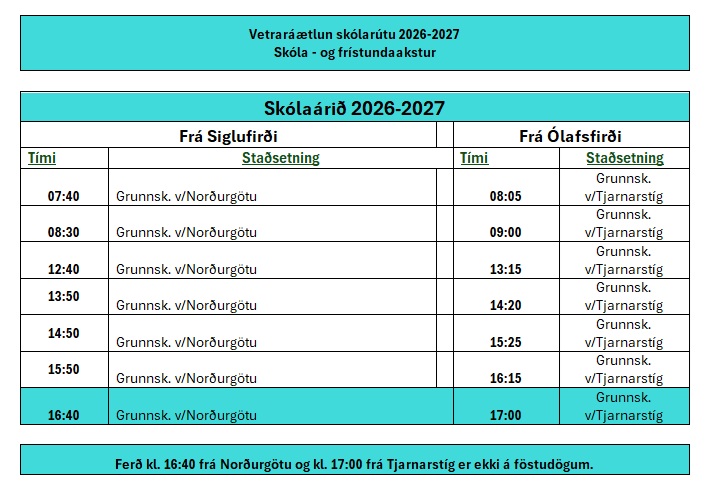 Vetraráætlun skólarútu 2026-2027
Skóla - og frístundaakstur

Skólaárið 2026-2027

| Frá Siglufirði | | Frá Ólafsfirði | |
|---|---|---|---|
| Tími | Staðsetning | Tími | Staðsetning |
| 07:40 | Grunnsk. v/Norðurgötu | 08:05 | Grunnsk. v/Tjarnarstíg |
| 08:30 | Grunnsk. v/Norðurgötu | 09:00 | Grunnsk. v/Tjarnarstíg |
| 12:40 | Grunnsk. v/Norðurgötu | 13:15 | Grunnsk. v/Tjarnarstíg |
| 13:50 | Grunnsk. v/Norðurgötu | 14:20 | Grunnsk. v/Tjarnarstíg |
| 14:50 | Grunnsk. v/Norðurgötu | 15:25 | Grunnsk. v/Tjarnarstíg |
| 15:50 | Grunnsk. v/Norðurgötu | 16:15 | Grunnsk. v/Tjarnarstíg |
| 16:40 | Grunnsk. v/Norðurgötu | 17:00 | Grunnsk. v/Tjarnarstíg |

Ferð kl. 16:40 frá Norðurgötu og kl. 17:00 frá Tjarnarstíg er ekki á föstudögum.